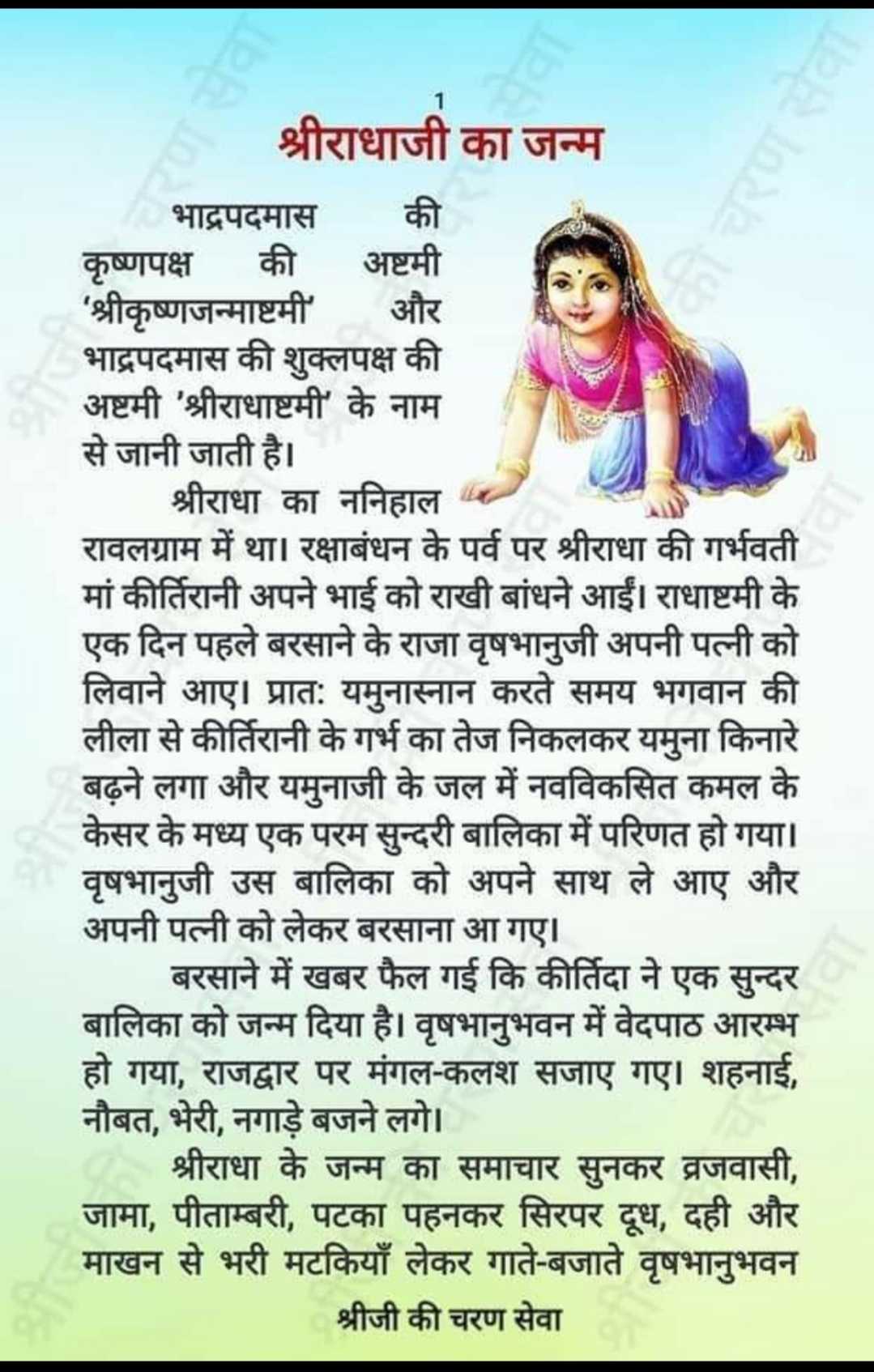 1

श्रीराधाजी का जन्म

भाद्रपदमास की कृष्णपक्ष की अष्टमी 'श्रीकृष्णजन्माष्टमी' और भाद्रपदमास की शुक्लपक्ष की अष्टमी 'श्रीराधाष्टमी' के नाम से जानी जाती है।

श्रीराधा का ननिहाल रावलग्राम में था। रक्षाबंधन के पर्व पर श्रीराधा की गर्भवती मां कीर्तिरानी अपने भाई को राखी बांधने आईं। राधाष्टमी के एक दिन पहले बरसाने के राजा वृषभानुजी अपनी पत्नी को लिवाने आए। प्रात: यमुनास्नान करते समय भगवान की लीला से कीर्तिरानी के गर्भ का तेज निकलकर यमुना किनारे बढ़ने लगा और यमुनाजी के जल में नवविकसित कमल के केसर के मध्य एक परम सुन्दरी बालिका में परिणत हो गया। वृषभानुजी उस बालिका को अपने साथ ले आए और अपनी पत्नी को लेकर बरसाना आ गए।

बरसाने में खबर फैल गई कि कीर्तिदा ने एक सुन्दर बालिका को जन्म दिया है। वृषभानुभवन में वेदपाठ आरम्भ हो गया, राजद्वार पर मंगल-कलश सजाए गए। शहनाई, नौबत, भेरी, नगाड़े बजने लगे।

श्रीराधा के जन्म का समाचार सुनकर व्रजवासी, जामा, पीताम्बरी, पटका पहनकर सिरपर दूध, दही और माखन से भरी मटकियाँ लेकर गाते-बजाते वृषभानुभवन

श्रीजी की चरण सेवा